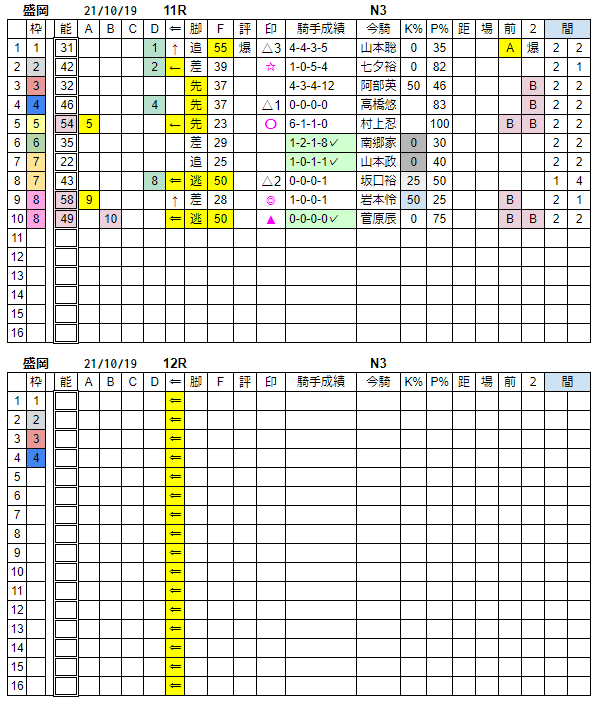 盛岡 21/10/19 11R N3

| | 枠 | 能 | A | B | C | D | ⇐ | 脚 | F | 評 | 印 | 騎手成績 | 今騎 | K% | P% | 距 | 場 | 前 | 2 | 間 | |
|---|---|---|---|---|---|---|---|---|---|---|---|---|---|---|---|---|---|---|---|---|---|
| 1 | 1 | 31 | | | | 1 | ↑ | 追 | 55 | 爆 | △3 | 4-4-3-5 | 山本聡 | 0 | 35 | | | A | 爆 | 2 | 2 |
| 2 | 2 | 42 | | | | 2 | ← | 差 | 39 | | ☆ | 1-0-5-4 | 七夕裕 | 0 | 82 | | | | | 2 | 1 |
| 3 | 3 | 32 | | | | | | 先 | 37 | | | 4-3-4-12 | 阿部英 | 50 | 46 | | | | B | 2 | 2 |
| 4 | 4 | 46 | | | | 4 | | 先 | 37 | | △1 | 0-0-0-0 | 高橋悠 | | 83 | | | | B | 2 | 2 |
| 5 | 5 | 54 | 5 | | | | ← | 先 | 23 | | ○ | 6-1-1-0 | 村上忍 | | 100 | | | B | B | 2 | 2 |
| 6 | 6 | 35 | | | | | | 差 | 29 | | | 1-2-1-8✓ | 南郷家 | 0 | 30 | | | | | 2 | 2 |
| 7 | 7 | 22 | | | | | | 追 | 25 | | | 1-0-1-1✓ | 山本政 | 0 | 40 | | | | | 2 | 2 |
| 8 | 7 | 43 | | | | 8 | ⇐ | 逃 | 50 | | △2 | 0-0-0-1 | 坂口裕 | 25 | 50 | | | | | 1 | 4 |
| 9 | 8 | 58 | 9 | | | | ↑ | 差 | 28 | | ◎ | 1-0-0-1 | 岩本怜 | 50 | 25 | | | B | | 2 | 1 |
| 10 | 8 | 49 | | 10 | | | ⇐ | 逃 | 50 | | ▲ | 0-0-0-0✓ | 菅原辰 | 0 | 75 | | | B | B | 2 | 2 |
| 11 | | | | | | | | | | | | | | | | | | | | | |
| 12 | | | | | | | | | | | | | | | | | | | | | |
| 13 | | | | | | | | | | | | | | | | | | | | | |
| 14 | | | | | | | | | | | | | | | | | | | | | |
| 15 | | | | | | | | | | | | | | | | | | | | | |
| 16 | | | | | | | | | | | | | | | | | | | | | |

盛岡 21/10/19 12R N3

| | 枠 | 能 | A | B | C | D | ⇐ | 脚 | F | 評 | 印 | 騎手成績 | 今騎 | K% | P% | 距 | 場 | 前 | 2 | 間 | |
|---|---|---|---|---|---|---|---|---|---|---|---|---|---|---|---|---|---|---|---|---|---|
| 1 | 1 | | | | | | ⇐ | | | | | | | | | | | | | | |
| 2 | 2 | | | | | | ⇐ | | | | | | | | | | | | | | |
| 3 | 3 | | | | | | ⇐ | | | | | | | | | | | | | | |
| 4 | 4 | | | | | | ⇐ | | | | | | | | | | | | | | |
| 5 | | | | | | | ⇐ | | | | | | | | | | | | | | |
| 6 | | | | | | | ⇐ | | | | | | | | | | | | | | |
| 7 | | | | | | | ⇐ | | | | | | | | | | | | | | |
| 8 | | | | | | | ⇐ | | | | | | | | | | | | | | |
| 9 | | | | | | | ⇐ | | | | | | | | | | | | | | |
| 10 | | | | | | | ⇐ | | | | | | | | | | | | | | |
| 11 | | | | | | | ⇐ | | | | | | | | | | | | | | |
| 12 | | | | | | | ⇐ | | | | | | | | | | | | | | |
| 13 | | | | | | | ⇐ | | | | | | | | | | | | | | |
| 14 | | | | | | | ⇐ | | | | | | | | | | | | | | |
| 15 | | | | | | | ⇐ | | | | | | | | | | | | | | |
| 16 | | | | | | | ⇐ | | | | | | | | | | | | | | |